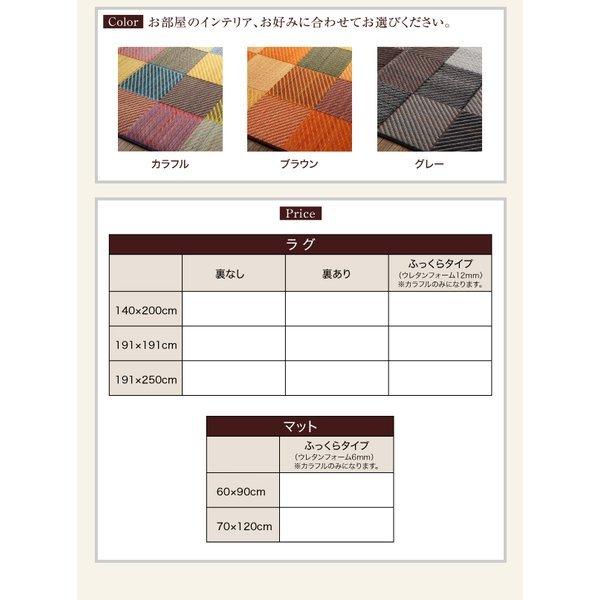 Color お部屋のインテリア、お好みに合わせてお選びください。

カラフル

ブラウン

グレー

Price

ラグ

| | 裏なし | 裏あり | ふっくらタイプ (ウレタンフォーム12mm) ※カラフルのみになります。 |
|---|---|---|---|
| 140×200cm | | | |
| 191×191cm | | | |
| 191×250cm | | | |

マット

| | ふっくらタイプ (ウレタンフォーム6mm) ※カラフルのみになります。 |
|---|---|
| 60×90cm | |
| 70×120cm | |